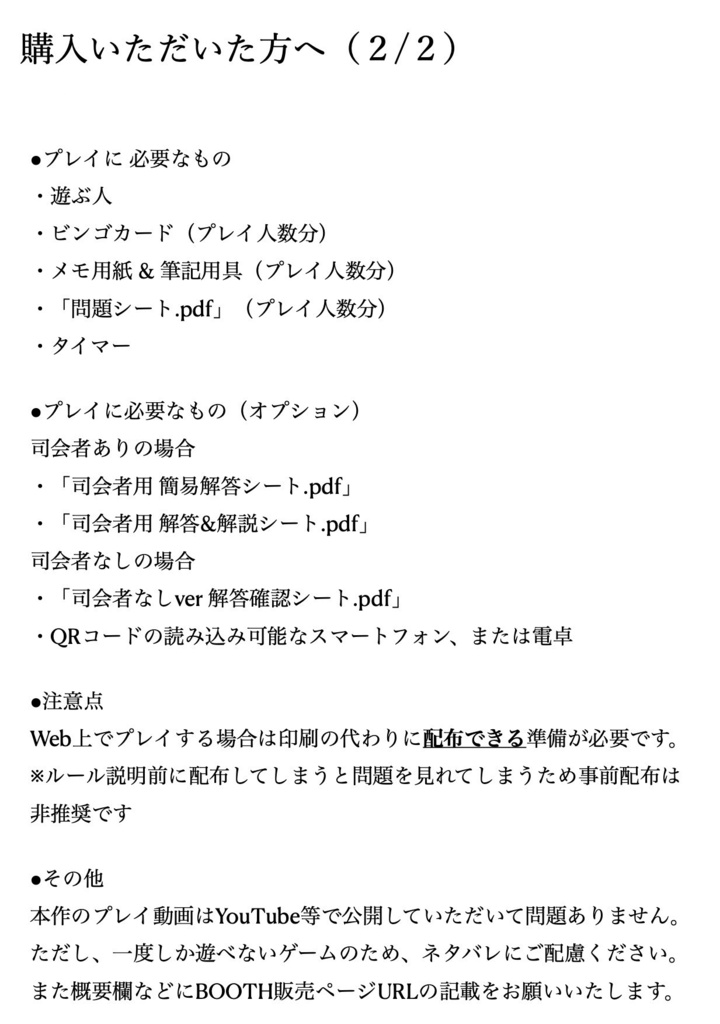 購入いただいた方へ（2/2）

●プレイに 必要なもの
・遊ぶ人
・ビンゴカード（プレイ人数分）
・メモ用紙 & 筆記用具（プレイ人数分）
・「問題シート.pdf」（プレイ人数分）
・タイマー

●プレイに必要なもの（オプション）
司会者ありの場合
・「司会者用 簡易解答シート.pdf」
・「司会者用 解答&解説シート.pdf」
司会者なしの場合
・「司会者なしver 解答確認シート.pdf」
・QRコードの読み込み可能なスマートフォン、または電卓

●注意点
Web上でプレイする場合は印刷の代わりに配布できる準備が必要です。
※ルール説明前に配布してしまうと問題を見れてしまうため事前配布は非推奨です

●その他
本作のプレイ動画はYouTube等で公開していただいて問題ありません。
ただし、一度しか遊べないゲームのため、ネタバレにご配慮ください。
また概要欄などにBOOTH販売ページURLの記載をお願いいたします。